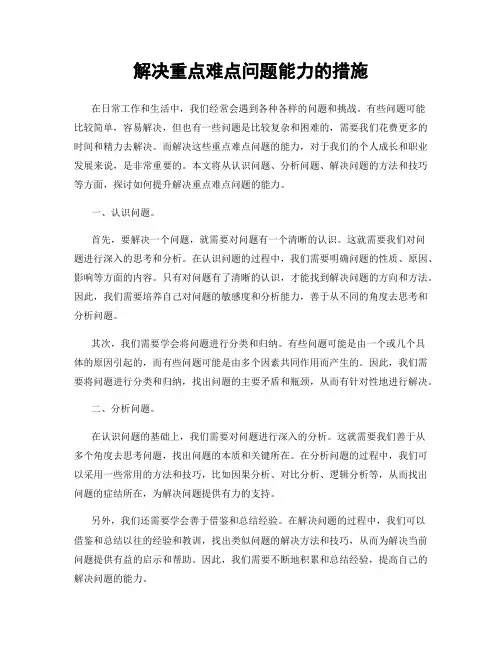 解决重点难点问题能力的措施

在日常工作和生活中，我们经常会遇到各种各样的问题和挑战。有些问题可能比较简单，容易解决，但也有一些问题是比较复杂和困难的，需要我们花费更多的时间和精力去解决。而解决这些重点难点问题的能力，对于我们的个人成长和职业发展来说，是非常重要的。本文将从认识问题、分析问题、解决问题的方法和技巧等方面，探讨如何提升解决重点难点问题的能力。

一、认识问题。

首先，要解决一个问题，就需要对问题有一个清晰的认识。这就需要我们对问题进行深入的思考和分析。在认识问题的过程中，我们需要明确问题的性质、原因、影响等方面的内容。只有对问题有了清晰的认识，才能找到解决问题的方向和方法。因此，我们需要培养自己对问题的敏感度和分析能力，善于从不同的角度去思考和分析问题。

其次，我们需要学会将问题进行分类和归纳。有些问题可能是由一个或几个具体的原因引起的，而有些问题可能是由多个因素共同作用而产生的。因此，我们需要将问题进行分类和归纳，找出问题的主要矛盾和瓶颈，从而有针对性地进行解决。

二、分析问题。

在认识问题的基础上，我们需要对问题进行深入的分析。这就需要我们善于从多个角度去思考问题，找出问题的本质和关键所在。在分析问题的过程中，我们可以采用一些常用的方法和技巧，比如因果分析、对比分析、逻辑分析等，从而找出问题的症结所在，为解决问题提供有力的支持。

另外，我们还需要学会善于借鉴和总结经验。在解决问题的过程中，我们可以借鉴和总结以往的经验和教训，找出类似问题的解决方法和技巧，从而为解决当前问题提供有益的启示和帮助。因此，我们需要不断地积累和总结经验，提高自己的解决问题的能力。